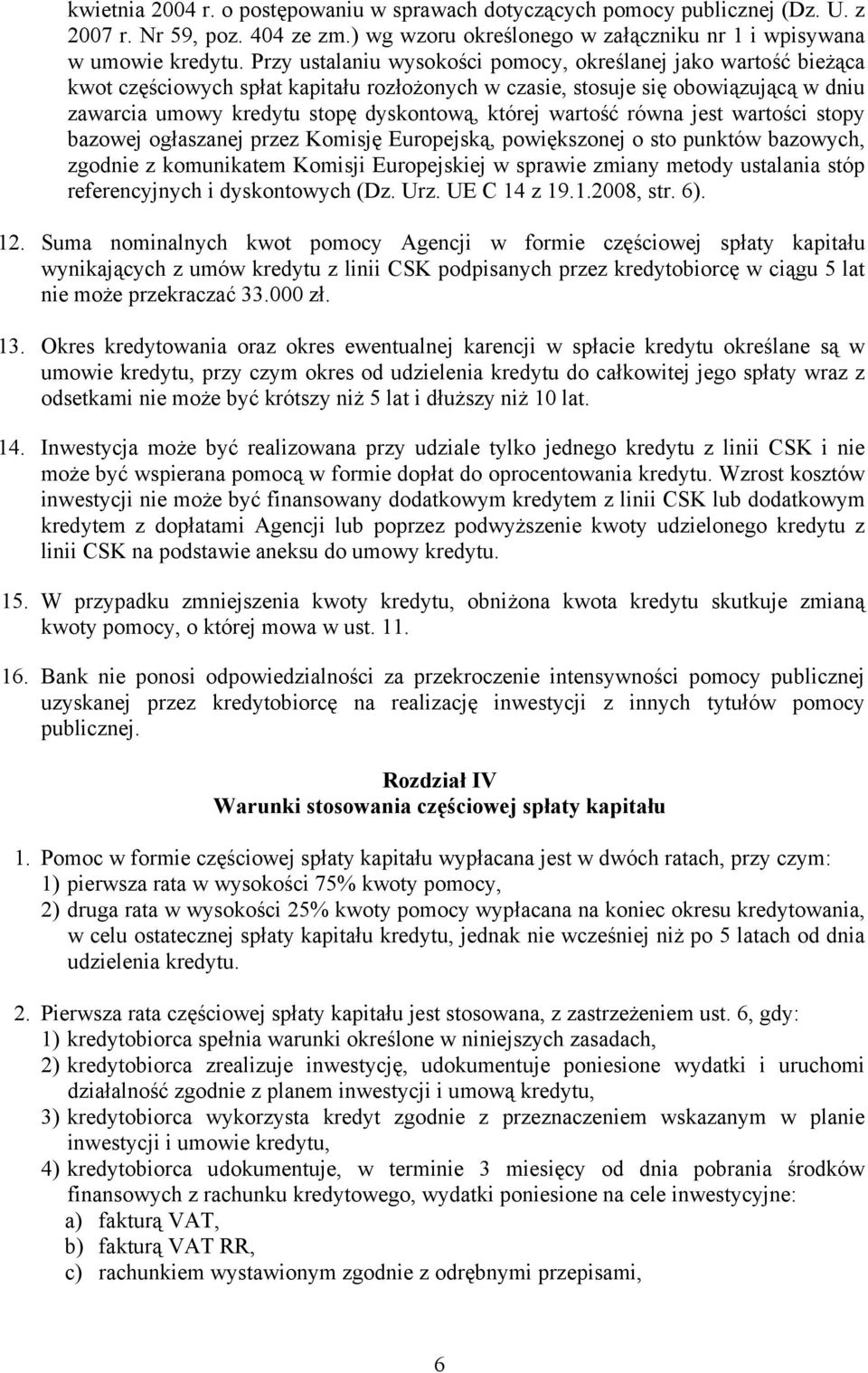 kwietnia 2004 r. o postępowaniu w sprawach dotyczących pomocy publicznej (Dz. U. z 2007 r. Nr 59, poz. 404 ze zm.) wg wzoru określonego w załączniku nr 1 i wpisywana w umowie kredytu. Przy ustalaniu wysokości pomocy, określanej jako wartość bieżąca kwot częściowych spłat kapitału rozłożonych w czasie, stosuje się obowiązującą w dniu zawarcia umowy kredytu stopę dyskontową, której wartość równa jest wartości stopy bazowej ogłaszanej przez Komisję Europejską, powiększonej o sto punktów bazowych, zgodnie z komunikatem Komisji Europejskiej w sprawie zmiany metody ustalania stóp referencyjnych i dyskontowych (Dz. Urz. UE C 14 z 19.1.2008, str. 6).

12. Suma nominalnych kwot pomocy Agencji w formie częściowej spłaty kapitału wynikających z umów kredytu z linii CSK podpisanych przez kredytobiorcę w ciągu 5 lat nie może przekraczać 33.000 zł.

13. Okres kredytowania oraz okres ewentualnej karencji w spłacie kredytu określane są w umowie kredytu, przy czym okres od udzielenia kredytu do całkowitej jego spłaty wraz z odsetkami nie może być krótszy niż 5 lat i dłuższy niż 10 lat.

14. Inwestycja może być realizowana przy udziale tylko jednego kredytu z linii CSK i nie może być wspierana pomocą w formie dopłat do oprocentowania kredytu. Wzrost kosztów inwestycji nie może być finansowany dodatkowym kredytem z linii CSK lub dodatkowym kredytem z dopłatami Agencji lub poprzez podwyższenie kwoty udzielonego kredytu z linii CSK na podstawie aneksu do umowy kredytu.

15. W przypadku zmniejszenia kwoty kredytu, obniżona kwota kredytu skutkuje zmianą kwoty pomocy, o której mowa w ust. 11.

16. Bank nie ponosi odpowiedzialności za przekroczenie intensywności pomocy publicznej uzyskanej przez kredytobiorcę na realizację inwestycji z innych tytułów pomocy publicznej.

Rozdział IV
Warunki stosowania częściowej spłaty kapitału

1. Pomoc w formie częściowej spłaty kapitału wypłacana jest w dwóch ratach, przy czym:
1) pierwsza rata w wysokości 75% kwoty pomocy,
2) druga rata w wysokości 25% kwoty pomocy wypłacana na koniec okresu kredytowania, w celu ostatecznej spłaty kapitału kredytu, jednak nie wcześniej niż po 5 latach od dnia udzielenia kredytu.

2. Pierwsza rata częściowej spłaty kapitału jest stosowana, z zastrzeżeniem ust. 6, gdy:
1) kredytobiorca spełnia warunki określone w niniejszych zasadach,
2) kredytobiorca zrealizuje inwestycję, udokumentuje poniesione wydatki i uruchomi działalność zgodnie z planem inwestycji i umową kredytu,
3) kredytobiorca wykorzysta kredyt zgodnie z przeznaczeniem wskazanym w planie inwestycji i umowie kredytu,
4) kredytobiorca udokumentuje, w terminie 3 miesięcy od dnia pobrania środków finansowych z rachunku kredytowego, wydatki poniesione na cele inwestycyjne:
a) fakturą VAT,
b) fakturą VAT RR,
c) rachunkiem wystawionym zgodnie z odrębnymi przepisami,

6